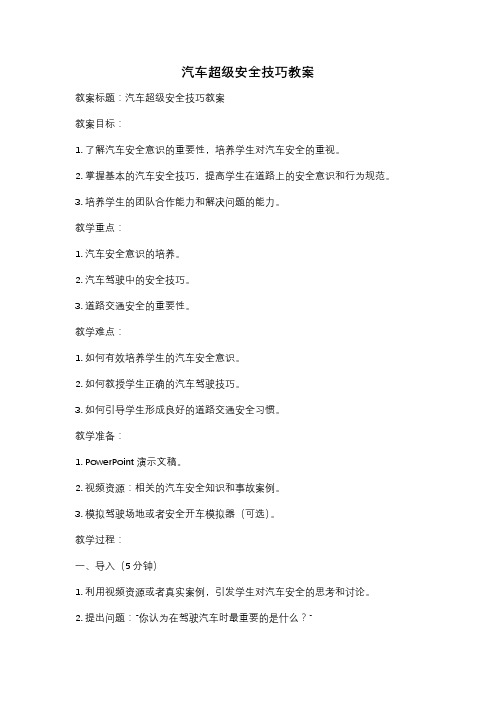 汽车超级安全技巧教案

教案标题：汽车超级安全技巧教案

教案目标：

1. 了解汽车安全意识的重要性，培养学生对汽车安全的重视。

2. 掌握基本的汽车安全技巧，提高学生在道路上的安全意识和行为规范。

3. 培养学生的团队合作能力和解决问题的能力。

教学重点：

1. 汽车安全意识的培养。

2. 汽车驾驶中的安全技巧。

3. 道路交通安全的重要性。

教学难点：

1. 如何有效培养学生的汽车安全意识。

2. 如何教授学生正确的汽车驾驶技巧。

3. 如何引导学生形成良好的道路交通安全习惯。

教学准备：

1. PowerPoint 演示文稿。

2. 视频资源：相关的汽车安全知识和事故案例。

3. 模拟驾驶场地或者安全开车模拟器（可选）。

教学过程：

一、导入（5 分钟）

1. 利用视频资源或者真实案例，引发学生对汽车安全的思考和讨论。

2. 提出问题："你认为在驾驶汽车时最重要的是什么？"